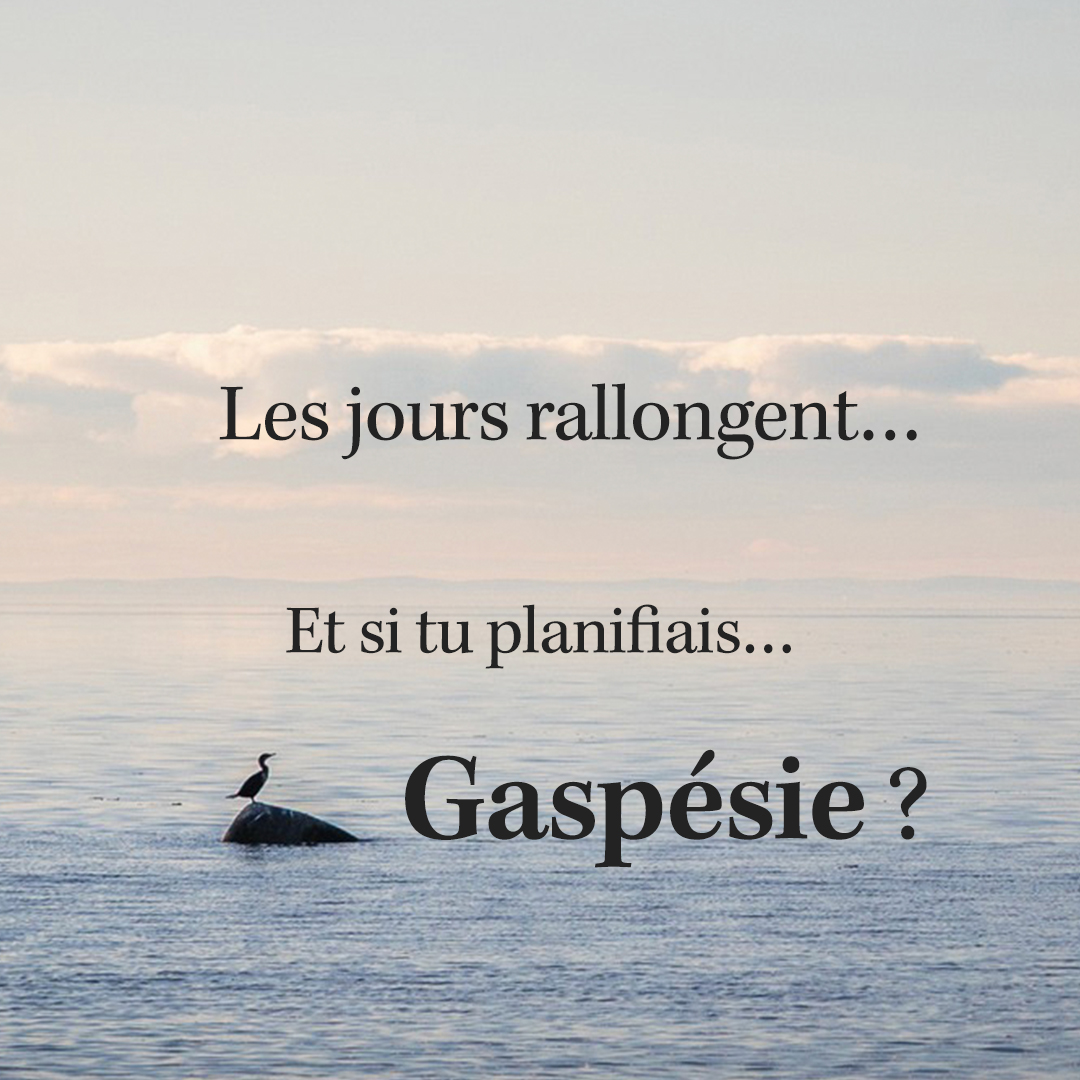 Les jours rallongent…

Et si tu planifiais…

Gaspésie ?